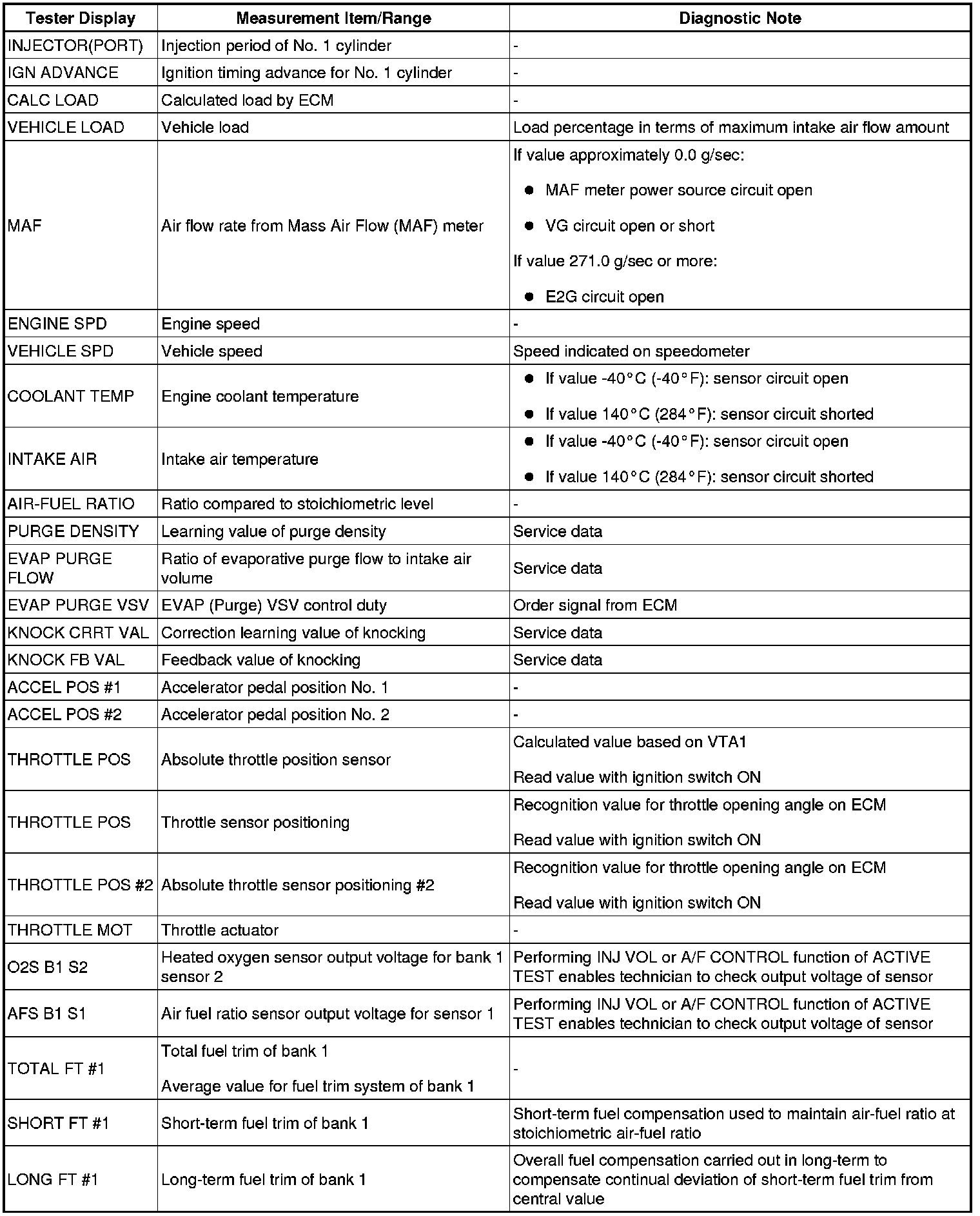 | Tester Display | Measurement Item/Range | Diagnostic Note |
|---|---|---|
| INJECTOR(PORT) | Injection period of No. 1 cylinder | - |
| IGN ADVANCE | Ignition timing advance for No. 1 cylinder | - |
| CALC LOAD | Calculated load by ECM | - |
| VEHICLE LOAD | Vehicle load | Load percentage in terms of maximum intake air flow amount |
| MAF | Air flow rate from Mass Air Flow (MAF) meter | If value approximately 0.0 g/sec: ● MAF meter power source circuit open ● VG circuit open or short If value 271.0 g/sec or more: ● E2G circuit open |
| ENGINE SPD | Engine speed | - |
| VEHICLE SPD | Vehicle speed | Speed indicated on speedometer |
| COOLANT TEMP | Engine coolant temperature | ● If value -40°C (-40°F): sensor circuit open ● If value 140°C (284°F): sensor circuit shorted |
| INTAKE AIR | Intake air temperature | ● If value -40°C (-40°F): sensor circuit open ● If value 140°C (284°F): sensor circuit shorted |
| AIR-FUEL RATIO | Ratio compared to stoichiometric level | - |
| PURGE DENSITY | Learning value of purge density | Service data |
| EVAP PURGE FLOW | Ratio of evaporative purge flow to intake air volume | Service data |
| EVAP PURGE VSV | EVAP (Purge) VSV control duty | Order signal from ECM |
| KNOCK CRRT VAL | Correction learning value of knocking | Service data |
| KNOCK FB VAL | Feedback value of knocking | Service data |
| ACCEL POS #1 | Accelerator pedal position No. 1 | - |
| ACCEL POS #2 | Accelerator pedal position No. 2 | - |
| THROTTLE POS | Absolute throttle position sensor | Calculated value based on VTA1 Read value with ignition switch ON |
| THROTTLE POS | Throttle sensor positioning | Recognition value for throttle opening angle on ECM Read value with ignition switch ON |
| THROTTLE POS #2 | Absolute throttle sensor positioning #2 | Recognition value for throttle opening angle on ECM Read value with ignition switch ON |
| THROTTLE MOT | Throttle actuator | - |
| O2S B1 S2 | Heated oxygen sensor output voltage for bank 1 sensor 2 | Performing INJ VOL or A/F CONTROL function of ACTIVE TEST enables technician to check output voltage of sensor |
| AFS B1 S1 | Air fuel ratio sensor output voltage for sensor 1 | Performing INJ VOL or A/F CONTROL function of ACTIVE TEST enables technician to check output voltage of sensor |
| TOTAL FT #1 | Total fuel trim of bank 1 Average value for fuel trim system of bank 1 | - |
| SHORT FT #1 | Short-term fuel trim of bank 1 | Short-term fuel compensation used to maintain air-fuel ratio at stoichiometric air-fuel ratio |
| LONG FT #1 | Long-term fuel trim of bank 1 | Overall fuel compensation carried out in long-term to compensate continual deviation of short-term fuel trim from central value |